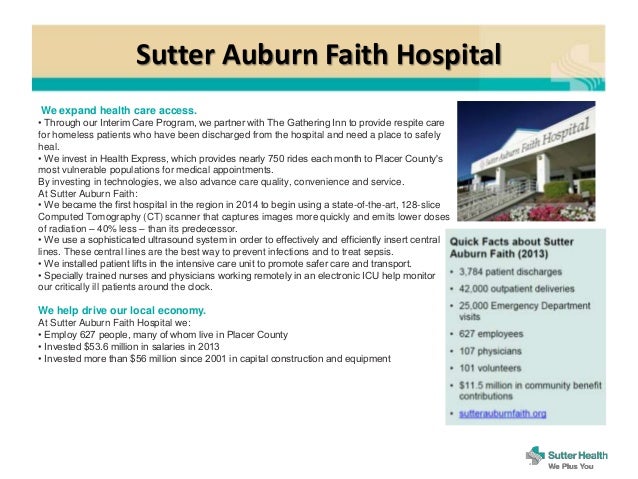 Sutter Auburn Faith Hospital

We expand health care access.
• Through our Interim Care Program, we partner with The Gathering Inn to provide respite care for homeless patients who have been discharged from the hospital and need a place to safely heal.
• We invest in Health Express, which provides nearly 750 rides each month to Placer County's most vulnerable populations for medical appointments.
By investing in technologies, we also advance care quality, convenience and service.
At Sutter Auburn Faith:
• We became the first hospital in the region in 2014 to begin using a state-of-the-art, 128-slice Computed Tomography (CT) scanner that captures images more quickly and emits lower doses of radiation – 40% less – than its predecessor.
• We use a sophisticated ultrasound system in order to effectively and efficiently insert central lines. These central lines are the best way to prevent infections and to treat sepsis.
• We installed patient lifts in the intensive care unit to promote safer care and transport.
• Specially trained nurses and physicians working remotely in an electronic ICU help monitor our critically ill patients around the clock.

We help drive our local economy.
At Sutter Auburn Faith Hospital we:
• Employ 627 people, many of whom live in Placer County
• Invested $53.6 million in salaries in 2013
• Invested more than $56 million since 2001 in capital construction and equipment

Sutter Auburn Faith Hospital

Quick Facts about Sutter Auburn Faith (2013)
• 3,784 patient discharges
• 42,000 outpatient deliveries
• 25,000 Emergency Department visits
• 627 employees
• 107 physicians
• 101 volunteers
• $11.5 million in community benefit contributions
• sutterauburnfaith.org

Sutter Health
We Plus You